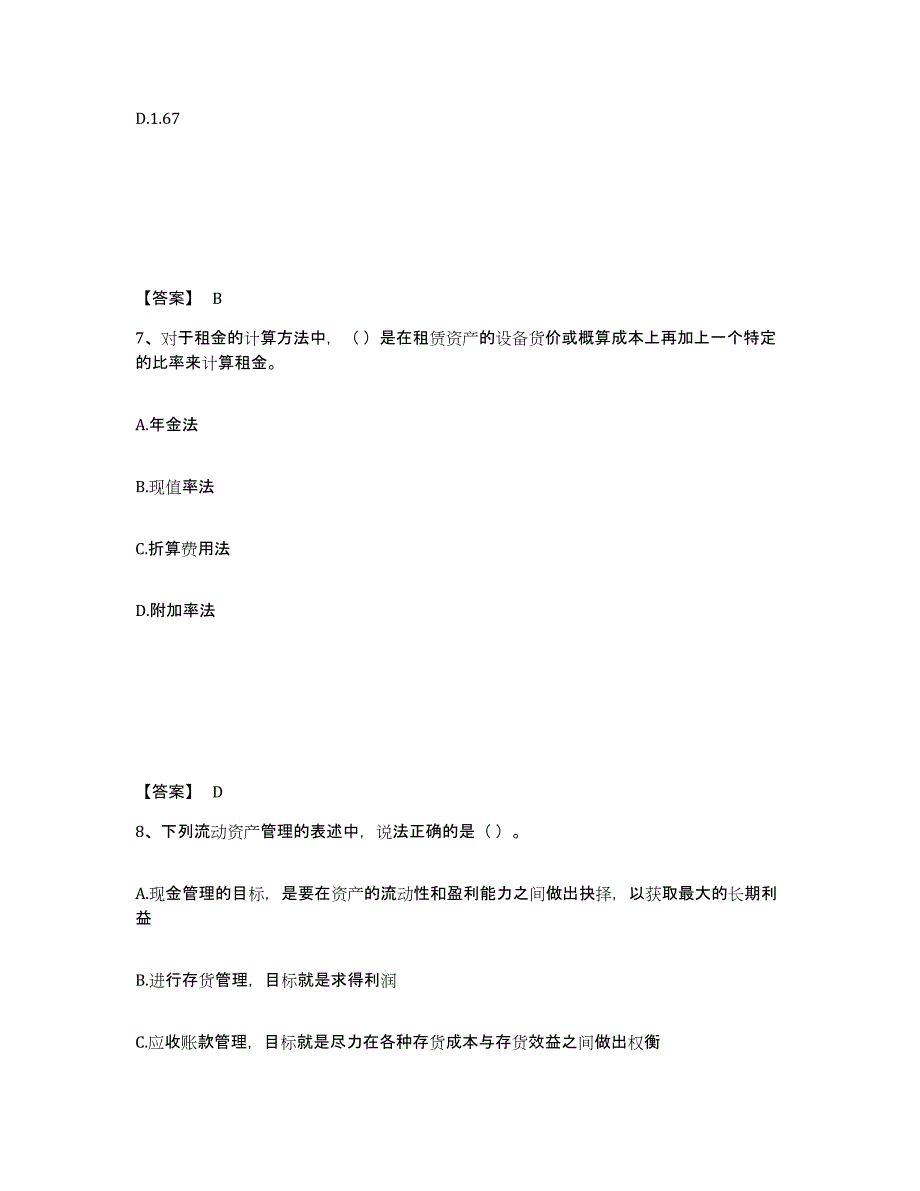 D.1.67

【答案】 B

7、对于租金的计算方法中，（）是在租赁资产的设备货价或概算成本上再加上一个特定的比率来计算租金。

A.年金法

B.现值率法

C.折算费用法

D.附加率法

【答案】 D

8、下列流动资产管理的表述中，说法正确的是（）。

A.现金管理的目标，是要在资产的流动性和盈利能力之间做出抉择，以获取最大的长期利益

B.进行存货管理，目标就是求得利润

C.应收账款管理，目标就是尽力在各种存货成本与存货效益之间做出权衡